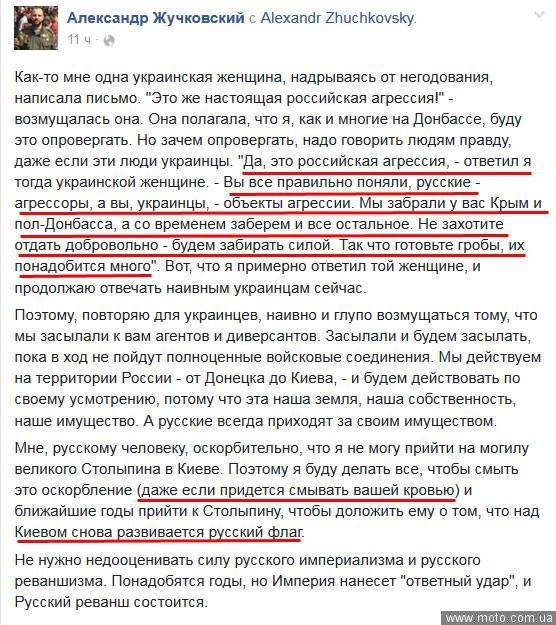 Александр Жучковский с Alexandr Zhuchkovsky.
11 ч ·

Как-то мне одна украинская женщина, надрываясь от негодования, написала письмо. "Это же настоящая российская агрессия!" - возмущалась она. Она полагала, что я, как и многие на Донбассе, буду это опровергать. Но зачем опровергать, надо говорить людям правду, даже если эти люди украинцы. "Да, это российская агрессия, - ответил я тогда украинской женщине. - Вы все правильно поняли, русские - агрессоры, а вы, украинцы, - объекты агрессии. Мы забрали у вас Крым и пол-Донбасса, а со временем заберем и все остальное. Не захотите отдать добровольно - будем забирать силой. Так что готовьте гробы, их понадобится много". Вот, что я примерно ответил той женщине, и продолжаю отвечать наивным украинцам сейчас.

Поэтому, повторяю для украинцев, наивно и глупо возмущаться тому, что мы засылали к вам агентов и диверсантов. Засылали и будем засылать, пока в ход не пойдут полноценные войсковые соединения. Мы действуем на территории России - от Донецка до Киева, - и будем действовать по своему усмотрению, потому что эта наша земля, наша собственность, наше имущество. А русские всегда приходят за своим имуществом.

Мне, русскому человеку, оскорбительно, что я не могу прийти на могилу великого Столыпина в Киеве. Поэтому я буду делать все, чтобы смыть это оскорбление (даже если придется смывать вашей кровью) и ближайшие годы прийти к Столыпину, чтобы доложить ему о том, что над Киевом снова развивается русский флаг.

Не нужно недооценивать силу русского империализма и русского реваншизма. Понадобятся годы, но Империя нанесет "ответный удар", и Русский реванш состоится.

www.moto.com.ua